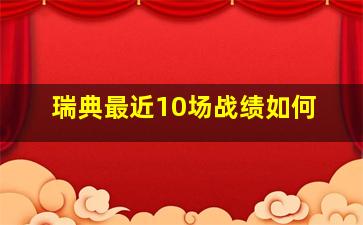 瑞典最近10场战绩如何